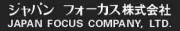 ジャパン　フォーカス株式会社
JAPAN FOCUS COMPANY, LTD.